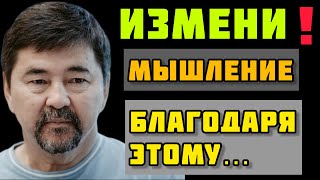 ИЗМЕНИ !

МЫШЛЕНИЕ

БЛАГОДАРЯ ЭТОМУ...